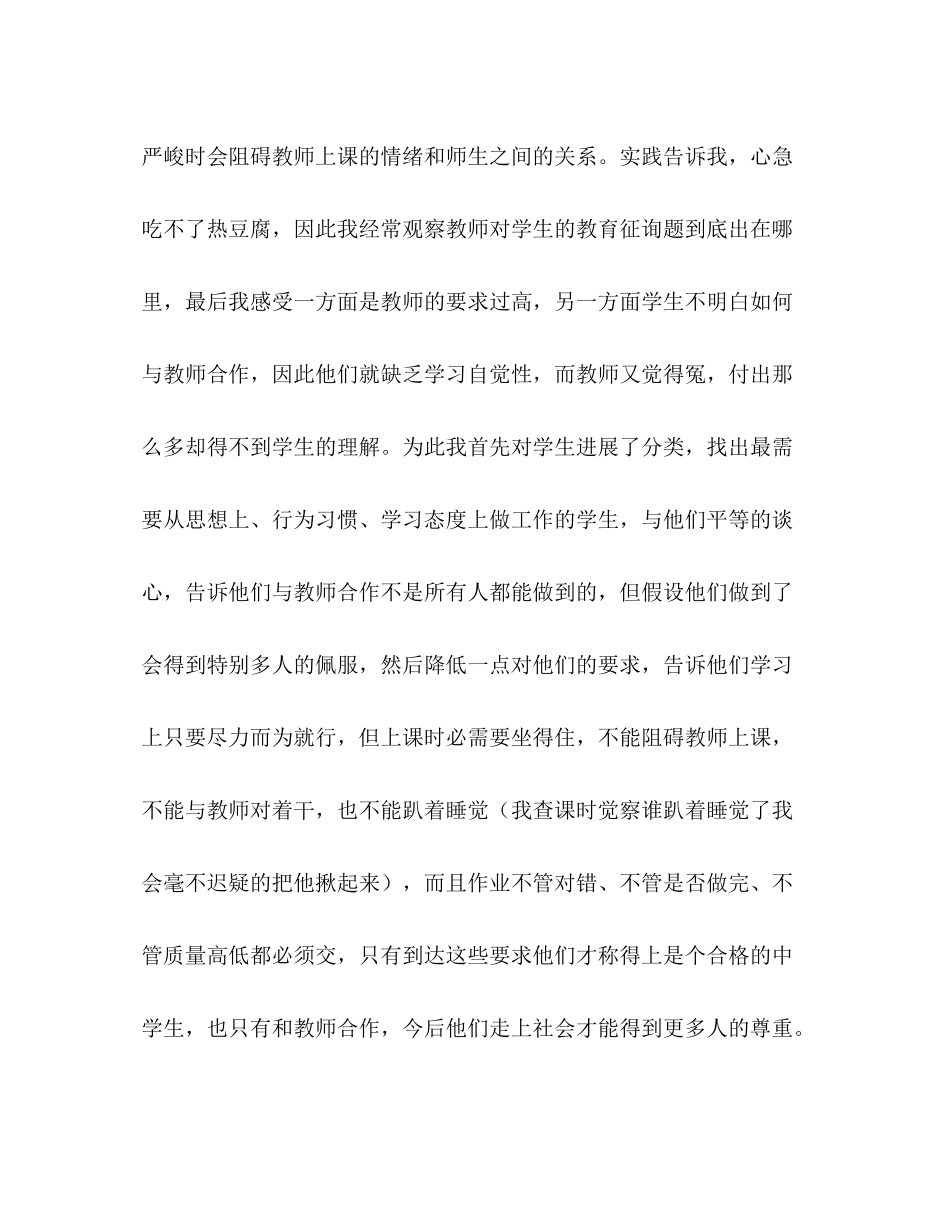 严峻时会阻碍教师上课的情绪和师生之间的关系。实践告诉我，心急吃不了热豆腐，因此我经常观察教师对学生的教育征询题到底出在哪里，最后我感受一方面是教师的要求过高，另一方面学生不明白如何与教师合作，因此他们就缺乏学习自觉性，而教师又觉得冤，付出那么多却得不到学生的理解。为此我首先对学生进展了分类，找出最需要从思想上、行为习惯、学习态度上做工作的学生，与他们平等的谈心，告诉他们与教师合作不是所有人都能做到的，但假设他们做到了会得到特别多人的佩服，然后降低一点对他们的要求，告诉他们学习上只要尽力而为就行，但上课时必需要坐得住，不能阻碍教师上课，不能与教师对着干，也不能趴着睡觉（我查课时觉察谁趴着睡觉了我会毫不迟疑的把他揪起来），而且作业不管对错、不管是否做完、不管质量高低都必须交，只有到达这些要求他们才称得上是个合格的中学生，也只有和教师合作，今后他们走上社会才能得到更多人的尊重。